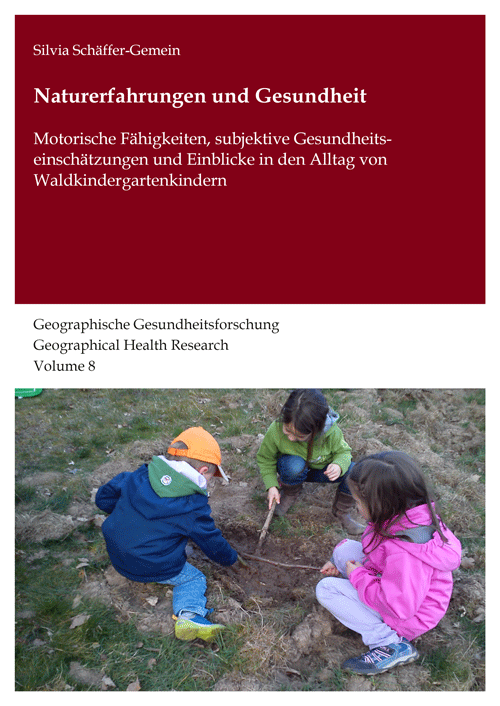 Silvia Schäffer-Gemein

Naturerfahrungen und Gesundheit

Motorische Fähigkeiten, subjektive Gesundheitseinschätzungen und Einblicke in den Alltag von Waldkindergartenkindern

Geographische Gesundheitsforschung
Geographical Health Research
Volume 8